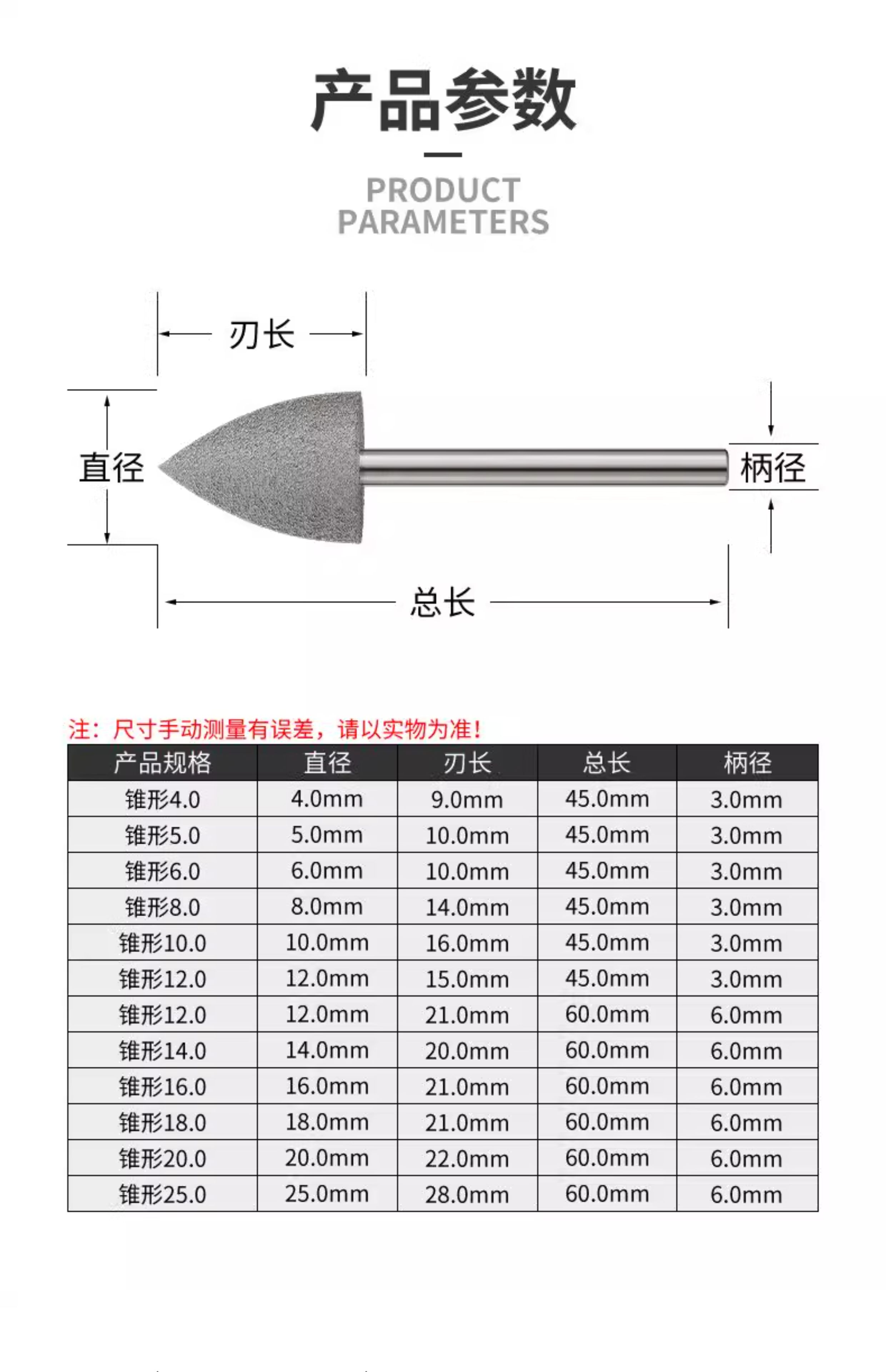 产品参数

PRODUCT PARAMETERS

刃长

直径

柄径

总长

注：尺寸手动测量有误差，请以实物为准！

| 产品规格 | 直径 | 刃长 | 总长 | 柄径 |
|---|---|---|---|---|
| 锥形4.0 | 4.0mm | 9.0mm | 45.0mm | 3.0mm |
| 锥形5.0 | 5.0mm | 10.0mm | 45.0mm | 3.0mm |
| 锥形6.0 | 6.0mm | 10.0mm | 45.0mm | 3.0mm |
| 锥形8.0 | 8.0mm | 14.0mm | 45.0mm | 3.0mm |
| 锥形10.0 | 10.0mm | 16.0mm | 45.0mm | 3.0mm |
| 锥形12.0 | 12.0mm | 15.0mm | 45.0mm | 3.0mm |
| 锥形12.0 | 12.0mm | 21.0mm | 60.0mm | 6.0mm |
| 锥形14.0 | 14.0mm | 20.0mm | 60.0mm | 6.0mm |
| 锥形16.0 | 16.0mm | 21.0mm | 60.0mm | 6.0mm |
| 锥形18.0 | 18.0mm | 21.0mm | 60.0mm | 6.0mm |
| 锥形20.0 | 20.0mm | 22.0mm | 60.0mm | 6.0mm |
| 锥形25.0 | 25.0mm | 28.0mm | 60.0mm | 6.0mm |